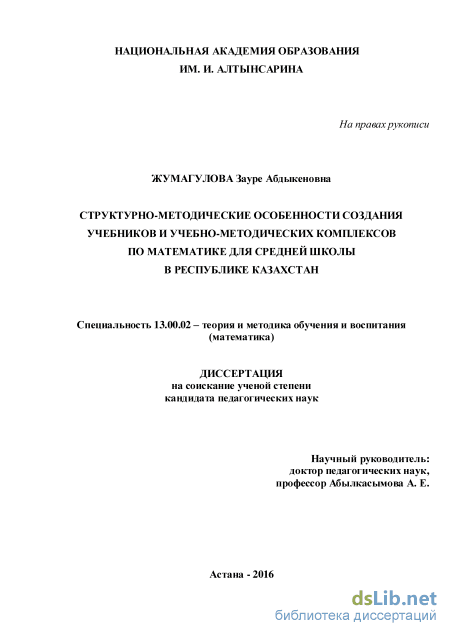 НАЦИОНАЛЬНАЯ АКАДЕМИЯ ОБРАЗОВАНИЯ
ИМ. И. АЛТЫНСАРИНА

На правах рукописи

ЖУМАГУЛОВА Зауре Абдыкеновна

СТРУКТУРНО-МЕТОДИЧЕСКИЕ ОСОБЕННОСТИ СОЗДАНИЯ УЧЕБНИКОВ И УЧЕБНО-МЕТОДИЧЕСКИХ КОМПЛЕКСОВ ПО МАТЕМАТИКЕ ДЛЯ СРЕДНЕЙ ШКОЛЫ В РЕСПУБЛИКЕ КАЗАХСТАН

Специальность 13.00.02 – теория и методика обучения и воспитания (математика)

ДИССЕРТАЦИЯ
на соискание ученой степени
кандидата педагогических наук

Научный руководитель:
доктор педагогических наук,
профессор Абылкасымова А. Е.

Астана - 2016

dsLib.net
библиотека диссертаций